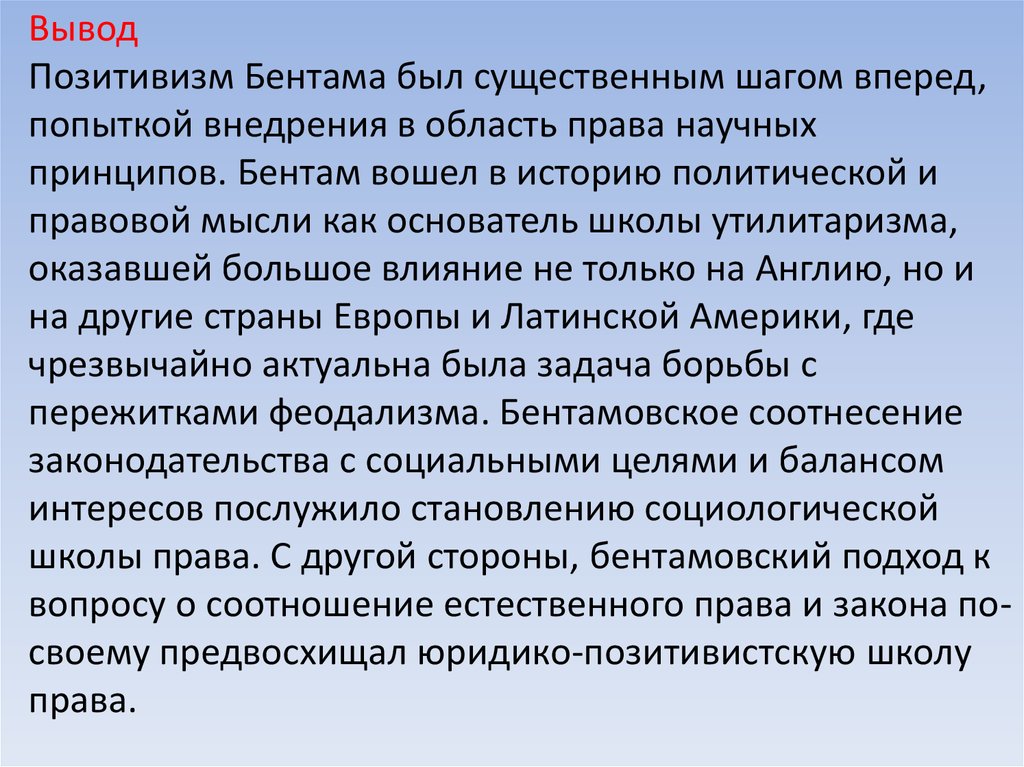 Вывод

Позитивизм Бентама был существенным шагом вперед, попыткой внедрения в область права научных принципов. Бентам вошел в историю политической и правовой мысли как основатель школы утилитаризма, оказавшей большое влияние не только на Англию, но и на другие страны Европы и Латинской Америки, где чрезвычайно актуальна была задача борьбы с пережитками феодализма. Бентамовское соотнесение законодательства с социальными целями и балансом интересов послужило становлению социологической школы права. С другой стороны, бентамовский подход к вопросу о соотношение естественного права и закона по-своему предвосхищал юридико-позитивистскую школу права.